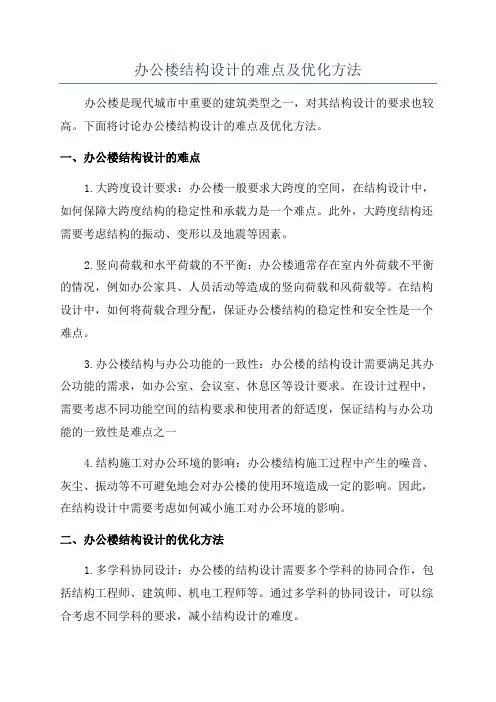 办公楼结构设计的难点及优化方法

办公楼是现代城市中重要的建筑类型之一，对其结构设计的要求也较高。下面将讨论办公楼结构设计的难点及优化方法。

一、办公楼结构设计的难点

1.大跨度设计要求：办公楼一般要求大跨度的空间，在结构设计中，如何保障大跨度结构的稳定性和承载力是一个难点。此外，大跨度结构还需要考虑结构的振动、变形以及地震等因素。

2.竖向荷载和水平荷载的不平衡：办公楼通常存在室内外荷载不平衡的情况，例如办公家具、人员活动等造成的竖向荷载和风荷载等。在结构设计中，如何将荷载合理分配，保证办公楼结构的稳定性和安全性是一个难点。

3.办公楼结构与办公功能的一致性：办公楼的结构设计需要满足其办公功能的需求，如办公室、会议室、休息区等设计要求。在设计过程中，需要考虑不同功能空间的结构要求和使用者的舒适度，保证结构与办公功能的一致性是难点之一

4.结构施工对办公环境的影响：办公楼结构施工过程中产生的噪音、灰尘、振动等不可避免地会对办公楼的使用环境造成一定的影响。因此，在结构设计中需要考虑如何减小施工对办公环境的影响。

二、办公楼结构设计的优化方法

1.多学科协同设计：办公楼的结构设计需要多个学科的协同合作，包括结构工程师、建筑师、机电工程师等。通过多学科的协同设计，可以综合考虑不同学科的要求，减小结构设计的难度。